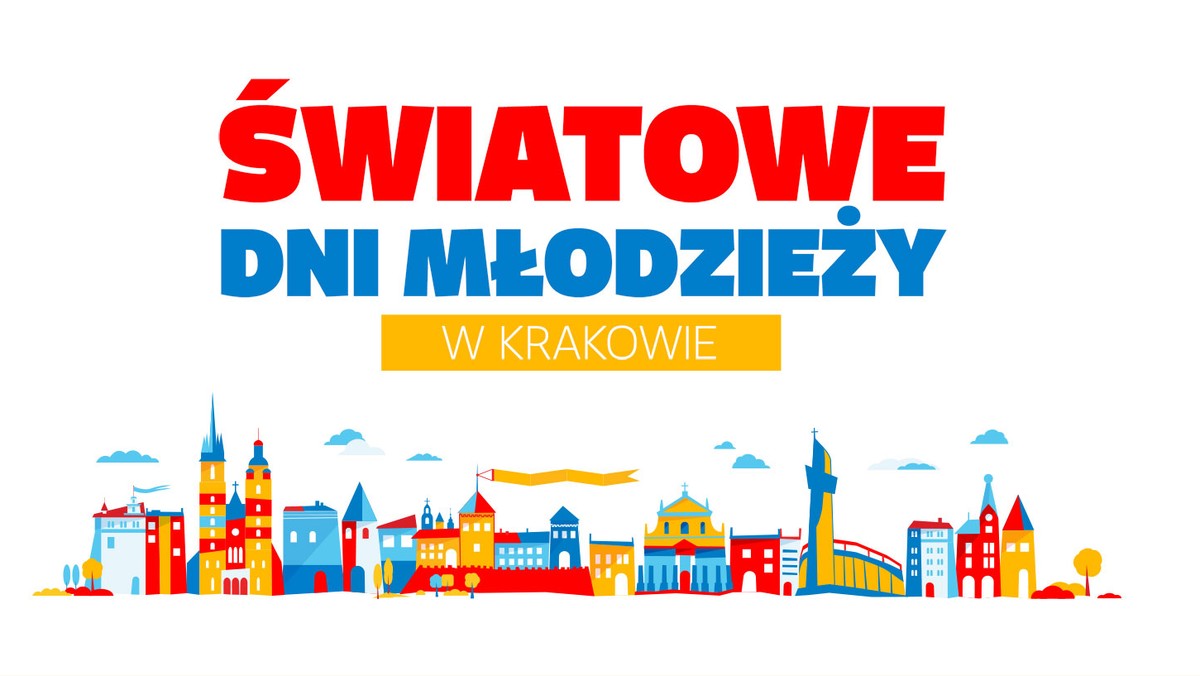 ŚWIATOWE
DNI MŁODZIEŻY
W KRAKOWIE